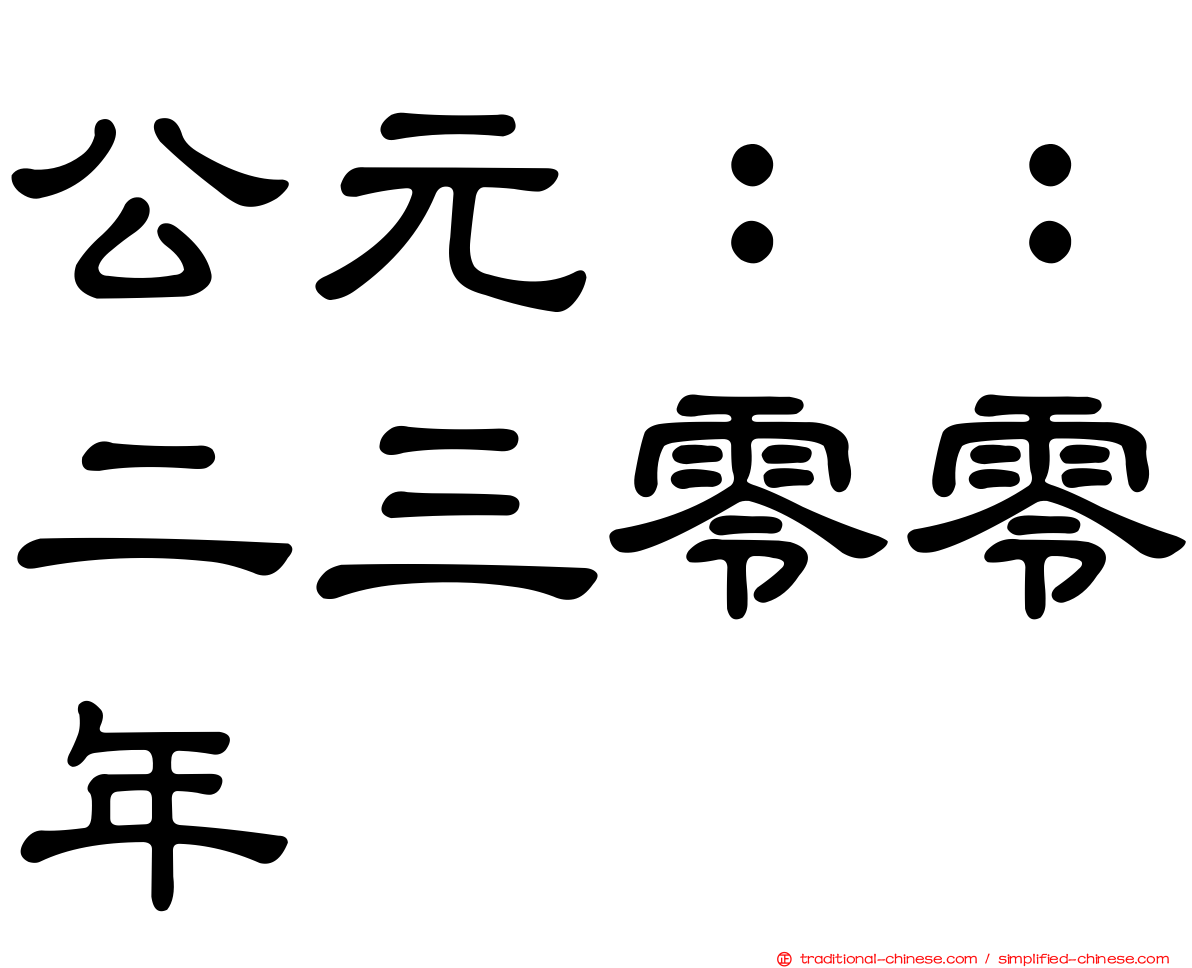 公元：：二三零零年

traditional-chinese.com / simplified-chinese.com